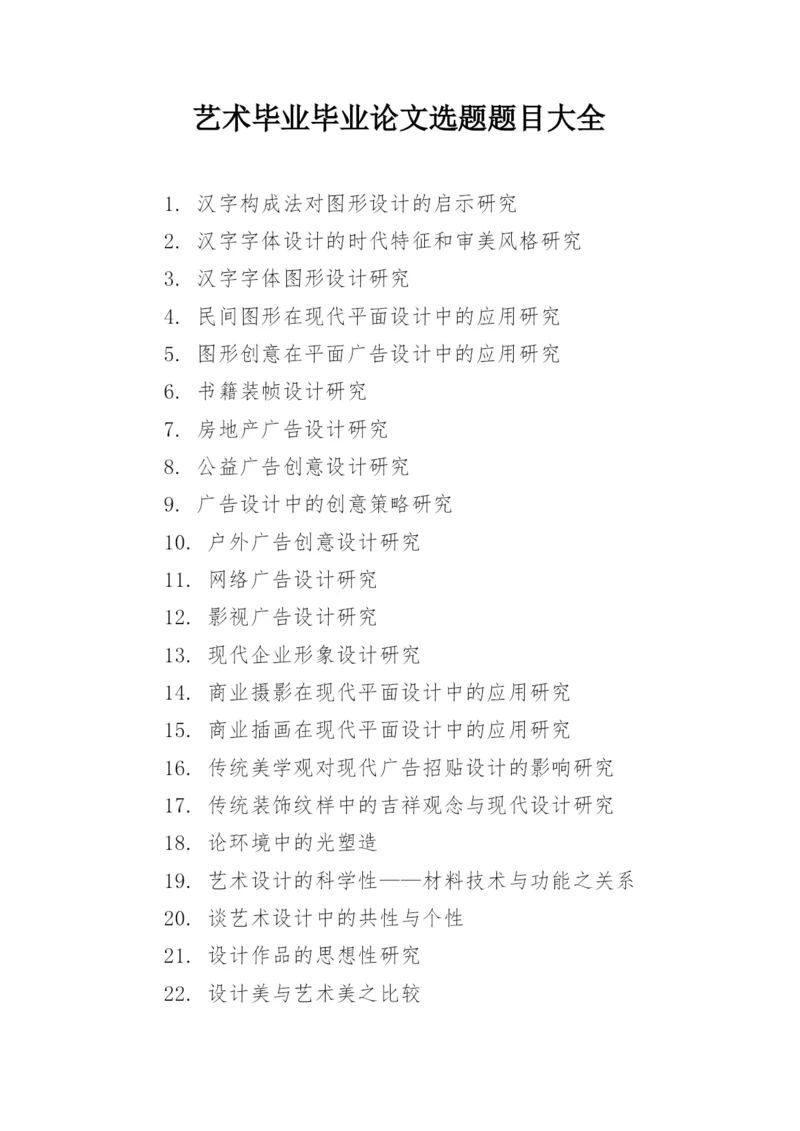 艺术毕业毕业论文选题题目大全

1. 汉字构成法对图形设计的启示研究
2. 汉字字体设计的时代特征和审美风格研究
3. 汉字字体图形设计研究
4. 民间图形在现代平面设计中的应用研究
5. 图形创意在平面广告设计中的应用研究
6. 书籍装帧设计研究
7. 房地产广告设计研究
8. 公益广告创意设计研究
9. 广告设计中的创意策略研究
10. 户外广告创意设计研究
11. 网络广告设计研究
12. 影视广告设计研究
13. 现代企业形象设计研究
14. 商业摄影在现代平面设计中的应用研究
15. 商业插画在现代平面设计中的应用研究
16. 传统美学观对现代广告招贴设计的影响研究
17. 传统装饰纹样中的吉祥观念与现代设计研究
18. 论环境中的光塑造
19. 艺术设计的科学性——材料技术与功能之关系
20. 谈艺术设计中的共性与个性
21. 设计作品的思想性研究
22. 设计美与艺术美之比较